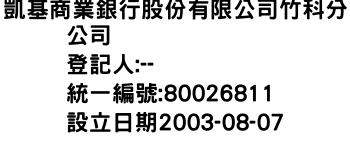 凱基商業銀行股份有限公司竹科分公司
登記人:--
統一編號:80026811
設立日期2003-08-07